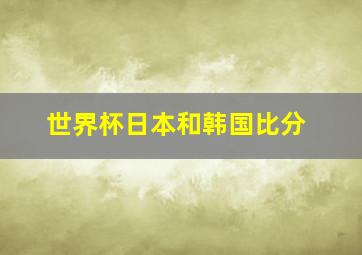 世界杯日本和韩国比分